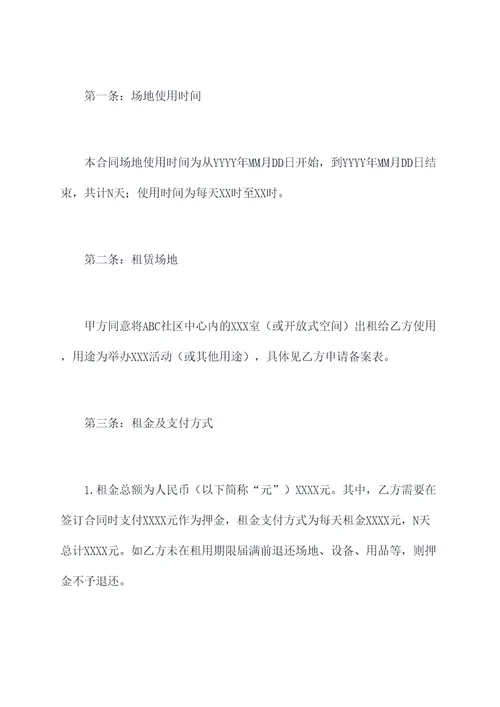 第一条：场地使用时间

本合同场地使用时间为从YYYY年MM月DD日开始，到YYYY年MM月DD日结束，共计N天；使用时间为每天XX时至XX时。

第二条：租赁场地

甲方同意将ABC社区中心内的XXX室（或开放式空间）出租给乙方使用，用途为举办XXX活动（或其他用途），具体见乙方申请备案表。

第三条：租金及支付方式

1.租金总额为人民币（以下简称“元”）XXXX元。其中，乙方需要在签订合同时支付XXXX元作为押金，租金支付方式为每天租金XXXX元，N天总计XXXX元。如乙方未在租用期限届满前退还场地、设备、用品等，则押金不予退还。